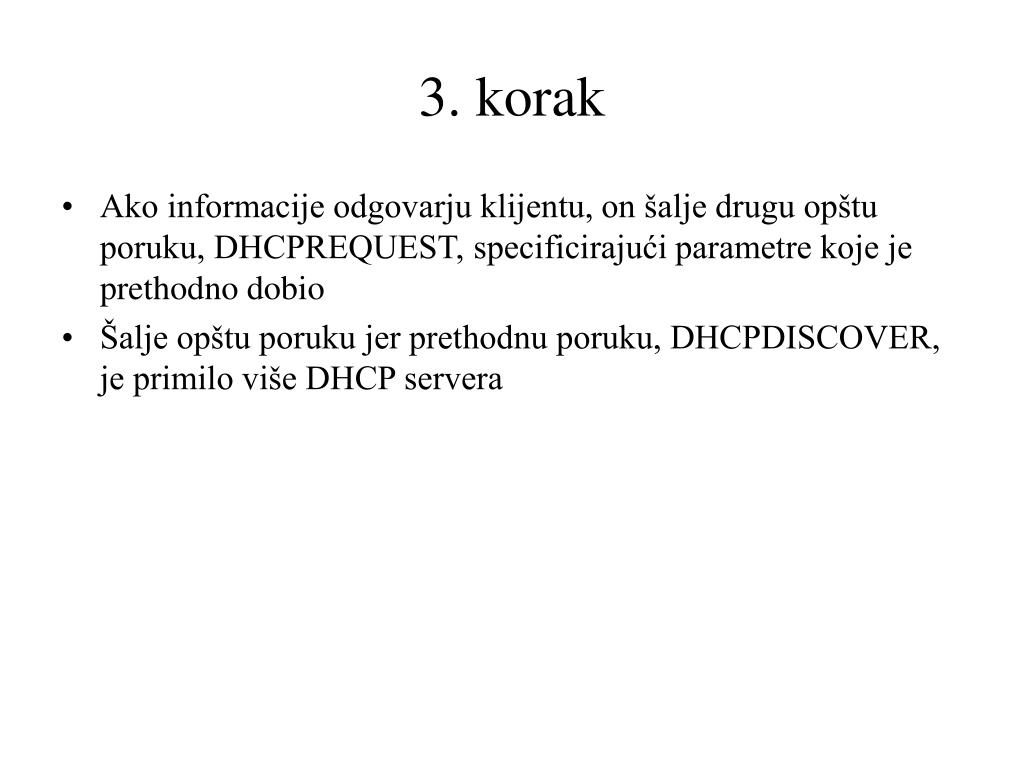 3. korak

• Ako informacije odgovarju klijentu, on šalje drugu opštu poruku, DHCPREQUEST, specificirajući parametre koje je prethodno dobio

• Šalje opštu poruku jer prethodnu poruku, DHCPDISCOVER, je primilo više DHCP servera